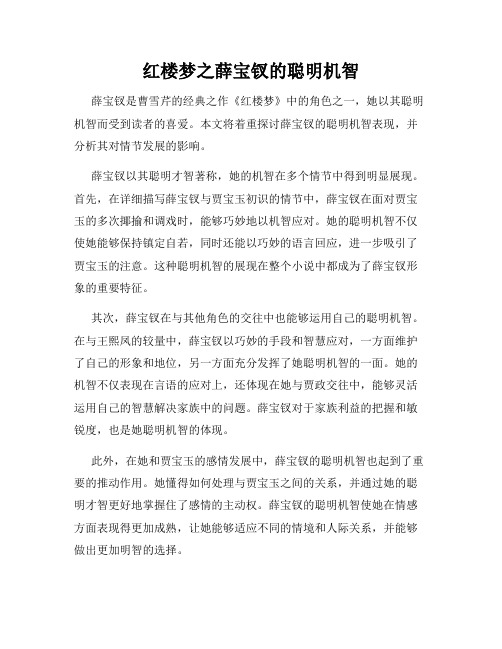 红楼梦之薛宝钗的聪明机智

薛宝钗是曹雪芹的经典之作《红楼梦》中的角色之一，她以其聪明机智而受到读者的喜爱。本文将着重探讨薛宝钗的聪明机智表现，并分析其对情节发展的影响。

薛宝钗以其聪明才智著称，她的机智在多个情节中得到明显展现。首先，在详细描写薛宝钗与贾宝玉初识的情节中，薛宝钗在面对贾宝玉的多次揶揄和调戏时，能够巧妙地以机智应对。她的聪明机智不仅使她能够保持镇定自若，同时还能以巧妙的语言回应，进一步吸引了贾宝玉的注意。这种聪明机智的展现在整个小说中都成为了薛宝钗形象的重要特征。

其次，薛宝钗在与其他角色的交往中也能够运用自己的聪明机智。在与王熙凤的较量中，薛宝钗以巧妙的手段和智慧应对，一方面维护了自己的形象和地位，另一方面充分发挥了她聪明机智的一面。她的机智不仅表现在言语的应对上，还体现在她与贾政交往中，能够灵活运用自己的智慧解决家族中的问题。薛宝钗对于家族利益的把握和敏锐度，也是她聪明机智的体现。

此外，在她和贾宝玉的感情发展中，薛宝钗的聪明机智也起到了重要的推动作用。她懂得如何处理与贾宝玉之间的关系，并通过她的聪明才智更好地掌握住了感情的主动权。薛宝钗的聪明机智使她在情感方面表现得更加成熟，让她能够适应不同的情境和人际关系，并能够做出更加明智的选择。